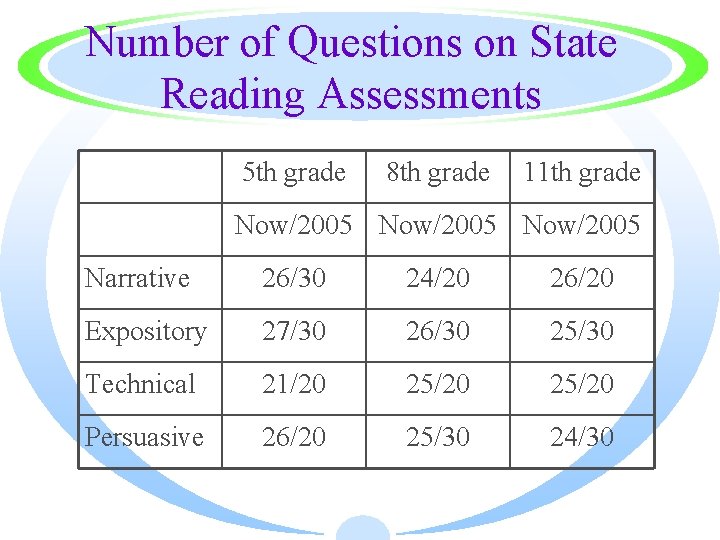 Number of Questions on State Reading Assessments

| | 5th grade | 8th grade | 11th grade |
|---|---|---|---|
| | Now/2005 | Now/2005 | Now/2005 |
| Narrative | 26/30 | 24/20 | 26/20 |
| Expository | 27/30 | 26/30 | 25/30 |
| Technical | 21/20 | 25/20 | 25/20 |
| Persuasive | 26/20 | 25/30 | 24/30 |